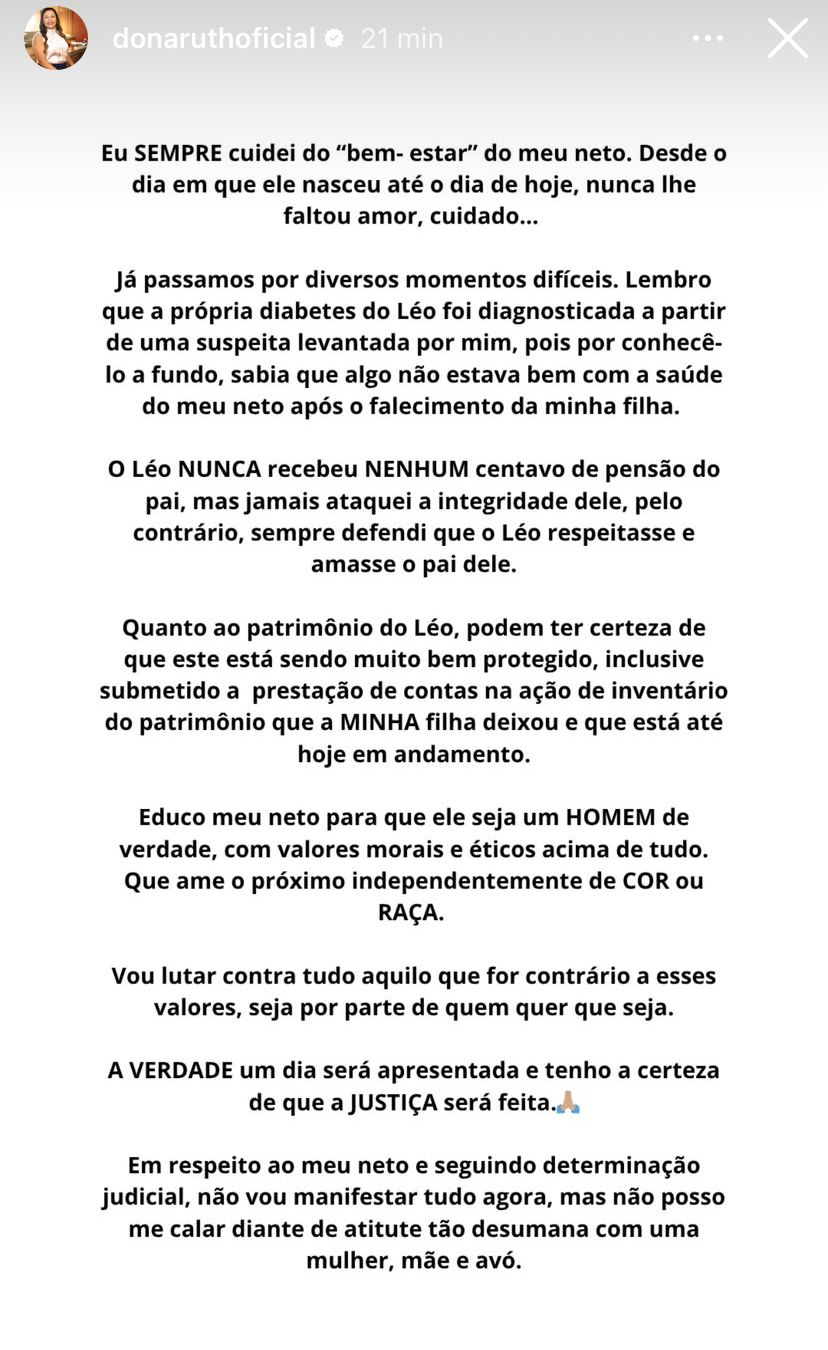 donaruthoficial 21 min

Eu SEMPRE cuidei do “bem- estar” do meu neto. Desde o dia em que ele nasceu até o dia de hoje, nunca lhe faltou amor, cuidado...

Já passamos por diversos momentos difíceis. Lembro que a própria diabetes do Léo foi diagnosticada a partir de uma suspeita levantada por mim, pois por conhecê-lo a fundo, sabia que algo não estava bem com a saúde do meu neto após o falecimento da minha filha.

O Léo NUNCA recebeu NENHUM centavo de pensão do pai, mas jamais ataquei a integridade dele, pelo contrário, sempre defendi que o Léo respeitasse e amasse o pai dele.

Quanto ao patrimônio do Léo, podem ter certeza de que este está sendo muito bem protegido, inclusive submetido a prestação de contas na ação de inventário do patrimônio que a MINHA filha deixou e que está até hoje em andamento.

Educo meu neto para que ele seja um HOMEM de verdade, com valores morais e éticos acima de tudo. Que ame o próximo independentemente de COR ou RAÇA.

Vou lutar contra tudo aquilo que for contrário a esses valores, seja por parte de quem quer que seja.

A VERDADE um dia será apresentada e tenho a certeza de que a JUSTIÇA será feita.🙏🏼

Em respeito ao meu neto e seguindo determinação judicial, não vou manifestar tudo agora, mas não posso me calar diante de atitute tão desumana com uma mulher, mãe e avó.